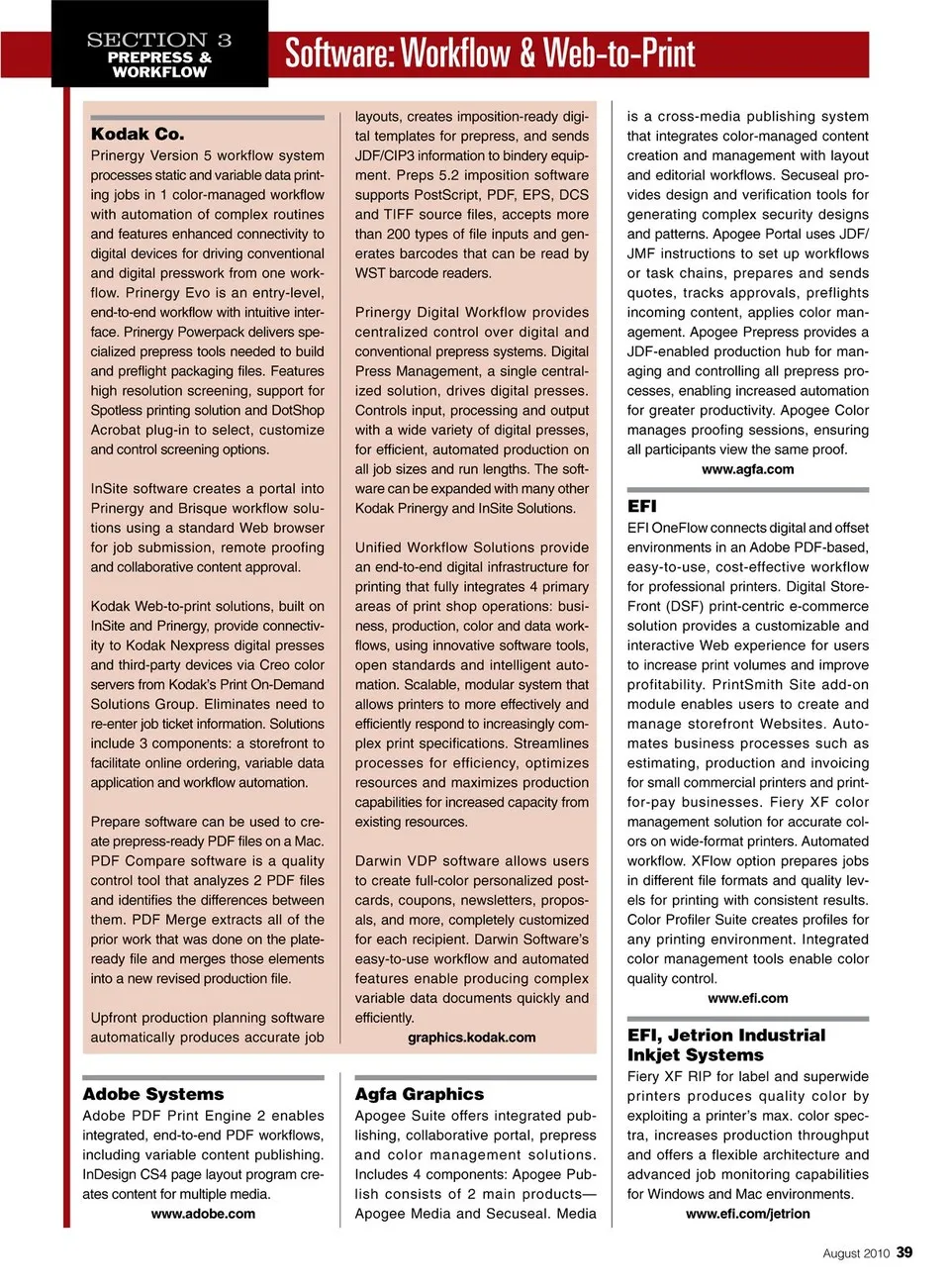 SECTION 3
PREPRESS & WORKFLOW

Software: Workflow & Web-to-Print

Kodak Co.
Prinergy Version 5 workflow system processes static and variable data printing jobs in 1 color-managed workflow with automation of complex routines and features enhanced connectivity to digital devices for driving conventional and digital presswork from one workflow. Prinergy Evo is an entry-level, end-to-end workflow with intuitive interface. Prinergy Powerpack delivers specialized prepress tools needed to build and preflight packaging files. Features high resolution screening, support for Spotless printing solution and DotShop Acrobat plug-in to select, customize and control screening options.

InSite software creates a portal into Prinergy and Brisque workflow solutions using a standard Web browser for job submission, remote proofing and collaborative content approval.

Kodak Web-to-print solutions, built on InSite and Prinergy, provide connectivity to Kodak Nexpress digital presses and third-party devices via Creo color servers from Kodak's Print On-Demand Solutions Group. Eliminates need to re-enter job ticket information. Solutions include 3 components: a storefront to facilitate online ordering, variable data application and workflow automation.

Prepare software can be used to create prepress-ready PDF files on a Mac. PDF Compare software is a quality control tool that analyzes 2 PDF files and identifies the differences between them. PDF Merge extracts all of the prior work that was done on the plate-ready file and merges those elements into a new revised production file.

Upfront production planning software automatically produces accurate job layouts, creates imposition-ready digital templates for prepress, and sends JDF/CIP3 information to bindery equipment. Preps 5.2 imposition software supports PostScript, PDF, EPS, DCS and TIFF source files, accepts more than 200 types of file inputs and generates barcodes that can be read by WST barcode readers.

Prinergy Digital Workflow provides centralized control over digital and conventional prepress systems. Digital Press Management, a single centralized solution, drives digital presses. Controls input, processing and output with a wide variety of digital presses, for efficient, automated production on all job sizes and run lengths. The software can be expanded with many other Kodak Prinergy and InSite Solutions.

Unified Workflow Solutions provide an end-to-end digital infrastructure for printing that fully integrates 4 primary areas of print shop operations: business, production, color and data workflows, using innovative software tools, open standards and intelligent automation. Scalable, modular system that allows printers to more effectively and efficiently respond to increasingly complex print specifications. Streamlines processes for efficiency, optimizes resources and maximizes production capabilities for increased capacity from existing resources.

Darwin VDP software allows users to create full-color personalized postcards, coupons, newsletters, proposals, and more, completely customized for each recipient. Darwin Software's easy-to-use workflow and automated features enable producing complex variable data documents quickly and efficiently.
graphics.kodak.com

Adobe Systems
Adobe PDF Print Engine 2 enables integrated, end-to-end PDF workflows, including variable content publishing. InDesign CS4 page layout program creates content for multiple media.
www.adobe.com

Agfa Graphics
Apogee Suite offers integrated publishing, collaborative portal, prepress and color management solutions. Includes 4 components: Apogee Publish consists of 2 main products—Apogee Media and Secuseal. Media is a cross-media publishing system that integrates color-managed content creation and management with layout and editorial workflows. Secuseal provides design and verification tools for generating complex security designs and patterns. Apogee Portal uses JDF/JMF instructions to set up workflows or task chains, prepares and sends quotes, tracks approvals, preflights incoming content, applies color management. Apogee Prepress provides a JDF-enabled production hub for managing and controlling all prepress processes, enabling increased automation for greater productivity. Apogee Color manages proofing sessions, ensuring all participants view the same proof.
www.agfa.com

EFI
EFI OneFlow connects digital and offset environments in an Adobe PDF-based, easy-to-use, cost-effective workflow for professional printers. Digital StoreFront (DSF) print-centric e-commerce solution provides a customizable and interactive Web experience for users to increase print volumes and improve profitability. PrintSmith Site add-on module enables users to create and manage storefront Websites. Automates business processes such as estimating, production and invoicing for small commercial printers and print-for-pay businesses. Fiery XF color management solution for accurate colors on wide-format printers. Automated workflow. XFlow option prepares jobs in different file formats and quality levels for printing with consistent results. Color Profiler Suite creates profiles for any printing environment. Integrated color management tools enable color quality control.
www.efi.com

EFI, Jetrion Industrial Inkjet Systems
Fiery XF RIP for label and superwide printers produces quality color by exploiting a printer's max. color spectra, increases production throughput and offers a flexible architecture and advanced job monitoring capabilities for Windows and Mac environments.
www.efi.com/jetrion

August 2010 39